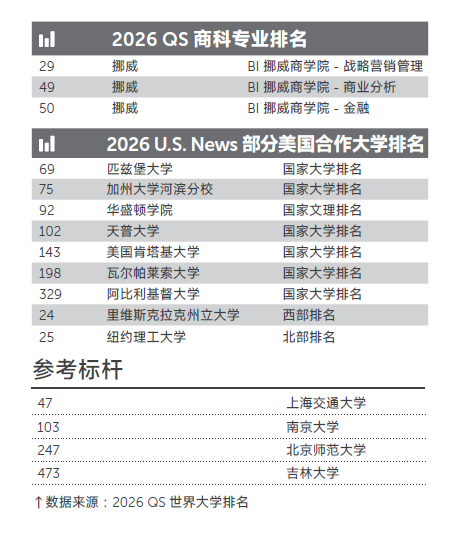 2026 QS 商科专业排名

| 29 | 挪威 | BI 挪威商学院 - 战略营销管理 |
|---|---|---|
| 49 | 挪威 | BI 挪威商学院 - 商业分析 |
| 50 | 挪威 | BI 挪威商学院 - 金融 |

2026 U.S. News 部分美国合作大学排名

| 69 | 匹兹堡大学 | 国家大学排名 |
|---|---|---|
| 75 | 加州大学河滨分校 | 国家大学排名 |
| 92 | 华盛顿学院 | 国家文理排名 |
| 102 | 天普大学 | 国家大学排名 |
| 143 | 美国肯塔基大学 | 国家大学排名 |
| 198 | 瓦尔帕莱索大学 | 国家大学排名 |
| 329 | 阿比利基督大学 | 国家大学排名 |
| 24 | 里维斯克拉克州立大学 | 西部排名 |
| 25 | 纽约理工大学 | 北部排名 |

参考标杆

| 47 | 上海交通大学 |
|---|---|
| 103 | 南京大学 |
| 247 | 北京师范大学 |
| 473 | 吉林大学 |

↑数据来源：2026 QS 世界大学排名